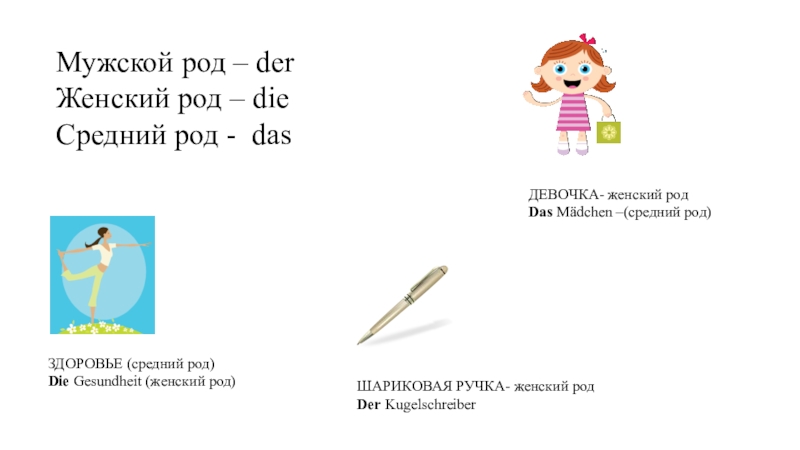 Мужской род – der
Женский род – die
Средний род - das

ДЕВОЧКА- женский род
Das Mädchen –(средний род)

ЗДОРОВЬЕ (средний род)
Die Gesundheit (женский род)

ШАРИКОВАЯ РУЧКА- женский род
Der Kugelschreiber